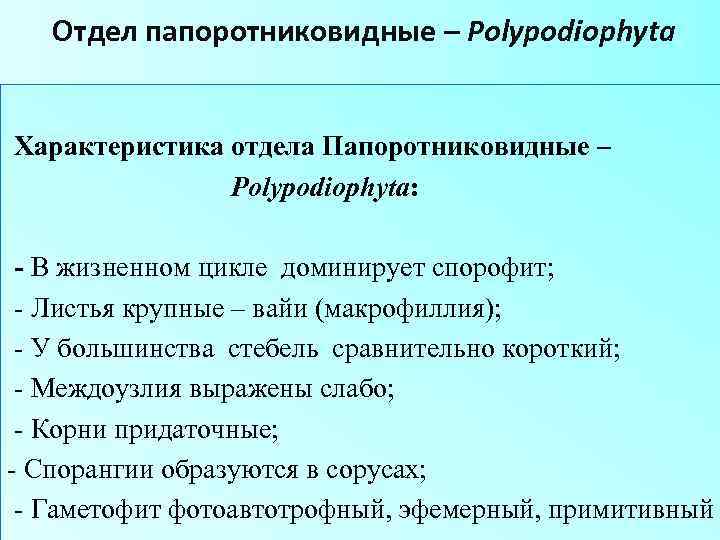 Отдел папоротниковидные – Polypodiophyta

Характеристика отдела Папоротниковидные – Polypodiophyta:

- В жизненном цикле доминирует спорофит;
- Листья крупные – вайи (макрофиллия);
- У большинства стебель сравнительно короткий;
- Междоузлия выражены слабо;
- Корни придаточные;
- Спорангии образуются в сорусах;
- Гаметофит фотоавтотрофный, эфемерный, примитивный